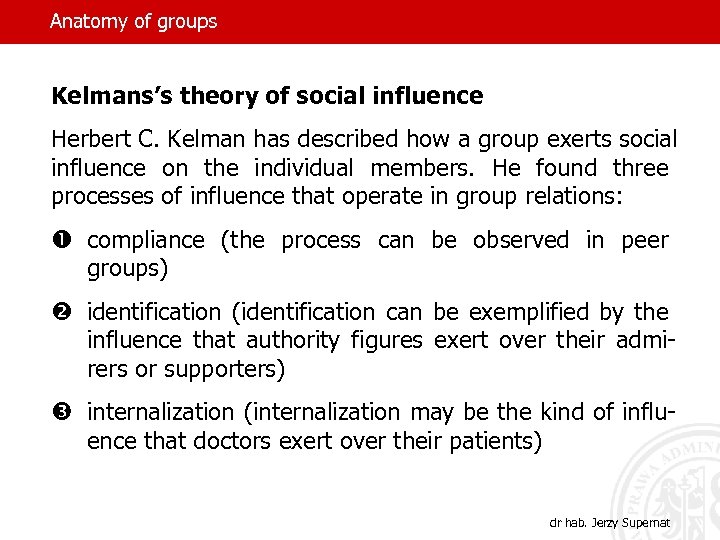 Anatomy of groups

Kelmans's theory of social influence

Herbert C. Kelman has described how a group exerts social influence on the individual members. He found three processes of influence that operate in group relations:

❶ compliance (the process can be observed in peer groups)

❷ identification (identification can be exemplified by the influence that authority figures exert over their admirers or supporters)

❸ internalization (internalization may be the kind of influence that doctors exert over their patients)

dr hab. Jerzy Supernat